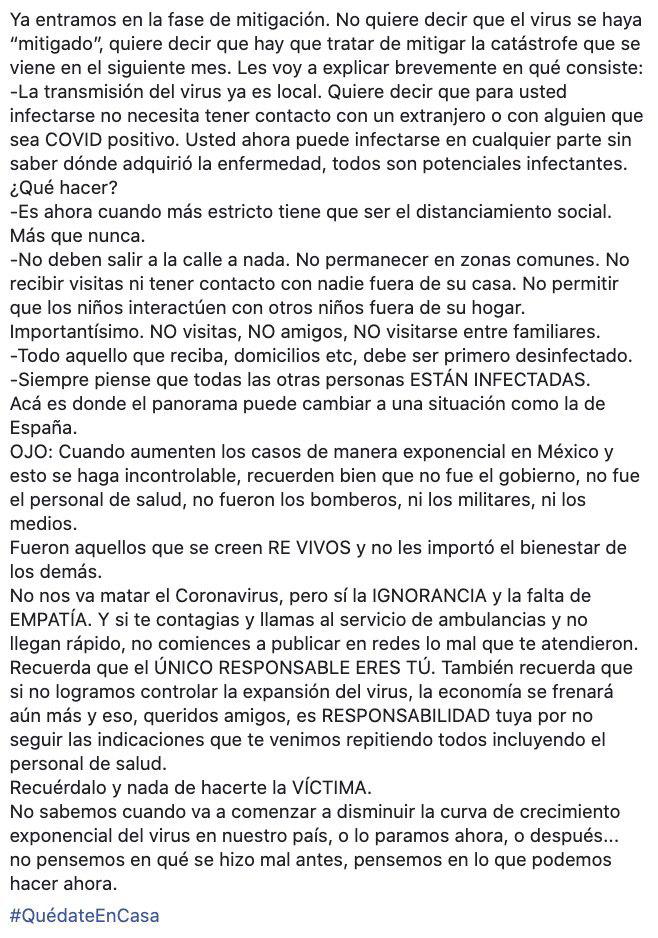 Ya entramos en la fase de mitigación. No quiere decir que el virus se haya “mitigado”, quiere decir que hay que tratar de mitigar la catástrofe que se viene en el siguiente mes. Les voy a explicar brevemente en qué consiste:
-La transmisión del virus ya es local. Quiere decir que para usted infectarse no necesita tener contacto con un extranjero o con alguien que sea COVID positivo. Usted ahora puede infectarse en cualquier parte sin saber dónde adquirió la enfermedad, todos son potenciales infectantes.
¿Qué hacer?
-Es ahora cuando más estricto tiene que ser el distanciamiento social. Más que nunca.
-No deben salir a la calle a nada. No permanecer en zonas comunes. No recibir visitas ni tener contacto con nadie fuera de su casa. No permitir que los niños interactúen con otros niños fuera de su hogar. Importantísimo. NO visitas, NO amigos, NO visitarse entre familiares.
-Todo aquello que reciba, domicilios etc, debe ser primero desinfectado.
-Siempre piense que todas las otras personas ESTÁN INFECTADAS.
Acá es donde el panorama puede cambiar a una situación como la de España.
OJO: Cuando aumenten los casos de manera exponencial en México y esto se haga incontrolable, recuerden bien que no fue el gobierno, no fue el personal de salud, no fueron los bomberos, ni los militares, ni los medios.
Fueron aquellos que se creen RE VIVOS y no les importó el bienestar de los demás.
No nos va matar el Coronavirus, pero sí la IGNORANCIA y la falta de EMPATÍA. Y si te contagias y llamas al servicio de ambulancias y no llegan rápido, no comiences a publicar en redes lo mal que te atendieron. Recuerda que el ÚNICO RESPONSABLE ERES TÚ. También recuerda que si no logramos controlar la expansión del virus, la economía se frenará aún más y eso, queridos amigos, es RESPONSABILIDAD tuya por no seguir las indicaciones que te venimos repitiendo todos incluyendo el personal de salud.
Recuérdalo y nada de hacerte la VÍCTIMA.
No sabemos cuando va a comenzar a disminuir la curva de crecimiento exponencial del virus en nuestro país, o lo paramos ahora, o después... no pensemos en qué se hizo mal antes, pensemos en lo que podemos hacer ahora.

#QuédateEnCasa